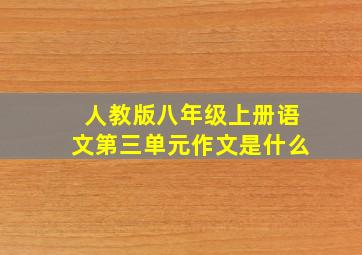 人教版八年级上册语文第三单元作文是什么